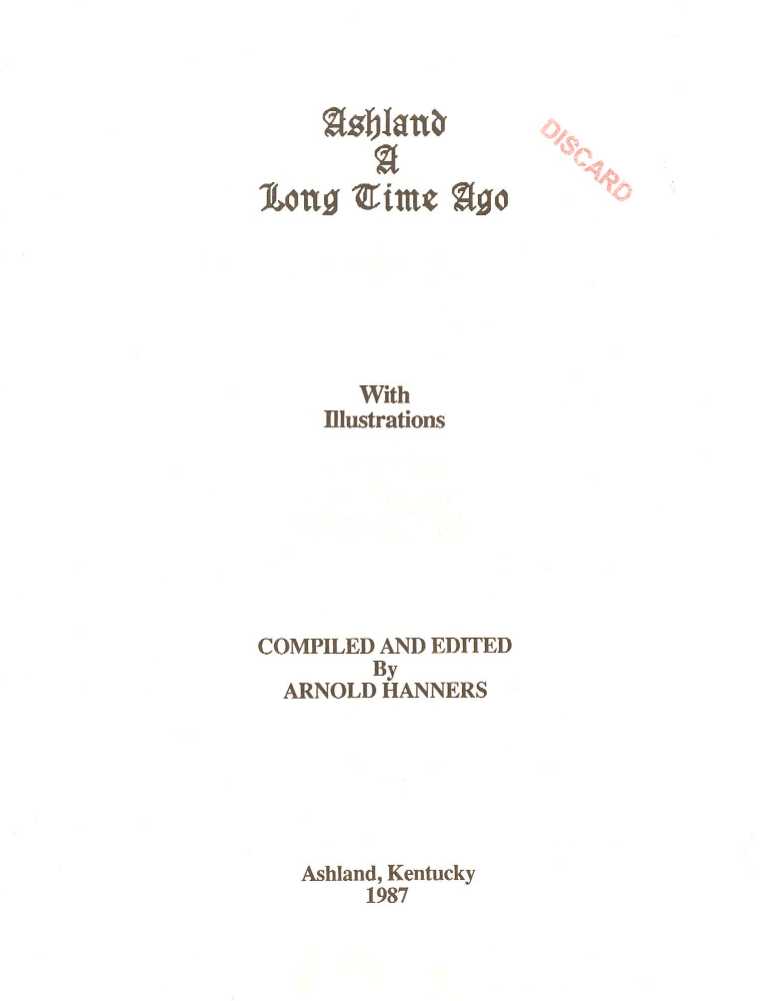 Ashland
A
Long Time Ago

DISCARD

With
Illustrations

COMPILED AND EDITED
By
ARNOLD HANNERS

Ashland, Kentucky
1987